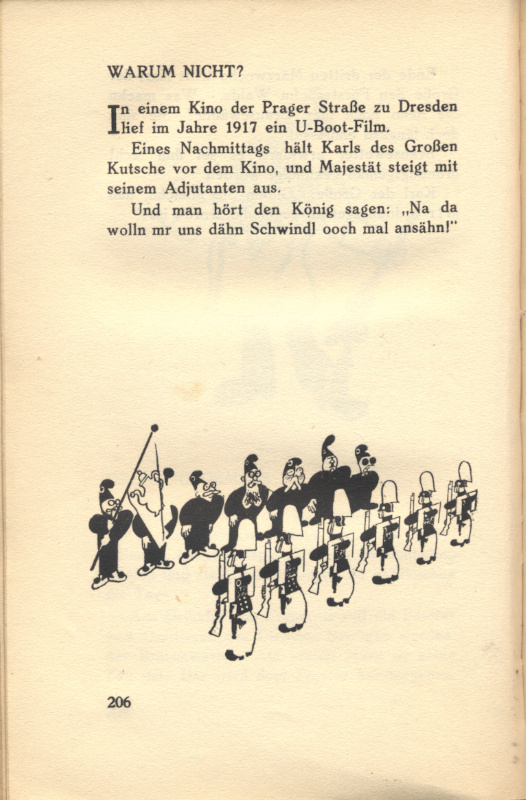 WARUM NICHT?

In einem Kino der Prager Straße zu Dresden lief im Jahre 1917 ein U-Boot-Film.

Eines Nachmittags hält Karls des Großen Kutsche vor dem Kino, und Majestät steigt mit seinem Adjutanten aus.

Und man hört den König sagen: „Na da wolln mr uns dähn Schwindl ooch mal ansähn!"

206